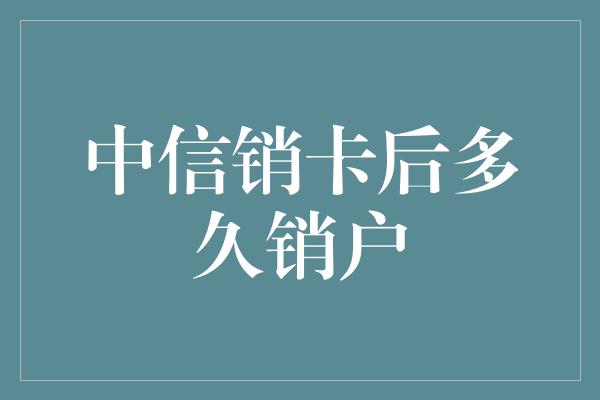 中信销卡后多久销户